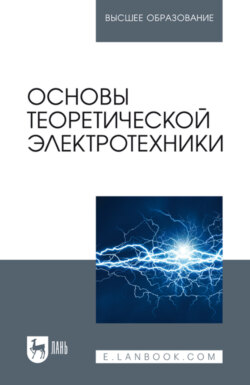 ВЫСШЕЕ ОБРАЗОВАНИЕ

ОСНОВЫ ТЕОРЕТИЧЕСКОЙ ЭЛЕКТРОТЕХНИКИ

ЛАНЬ

E.LANBOOK.COM